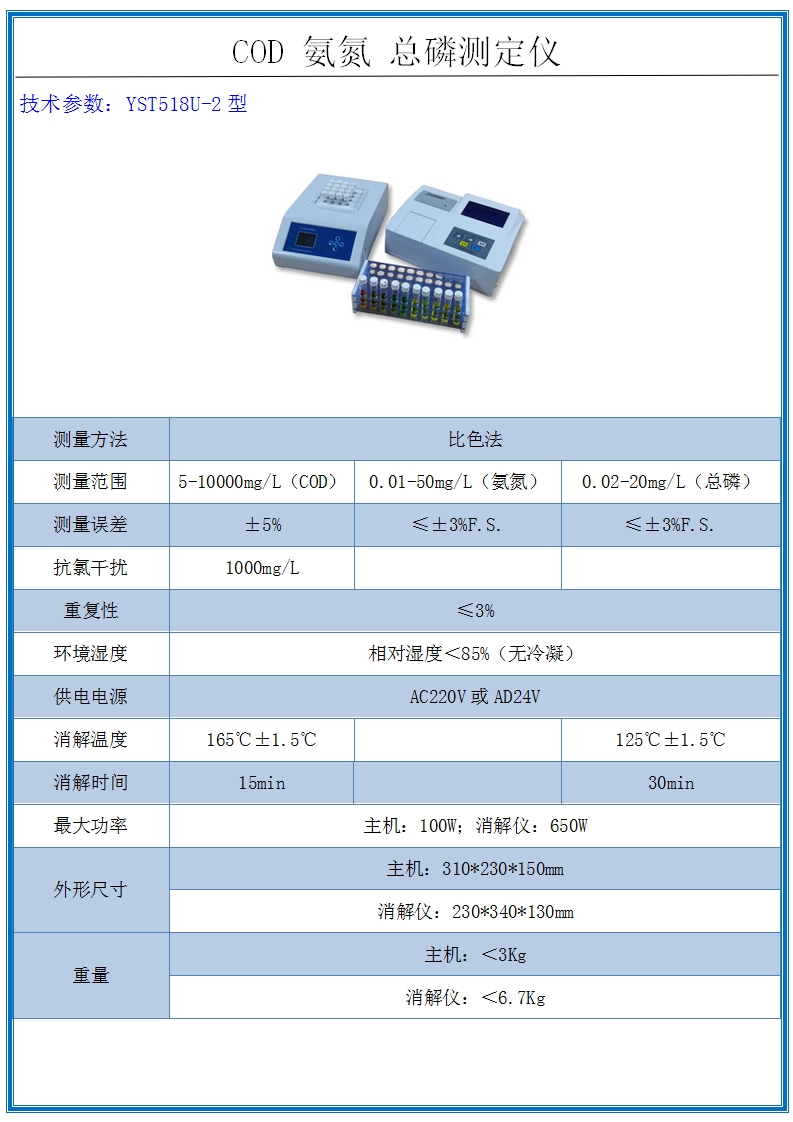 COD 氨氮 总磷测定仪

技术参数：YST518U-2 型

| 测量方法 | 比色法 | | |
|---|---|---|---|
| 测量范围 | 5-10000mg/L（COD） | 0.01-50mg/L（氨氮） | 0.02-20mg/L（总磷） |
| 测量误差 | ±5% | ≤±3%F.S. | ≤±3%F.S. |
| 抗氯干扰 | 1000mg/L | | |
| 重复性 | ≤3% | | |
| 环境湿度 | 相对湿度<85%（无冷凝） | | |
| 供电电源 | AC220V 或 AD24V | | |
| 消解温度 | 165℃±1.5℃ | | 125℃±1.5℃ |
| 消解时间 | 15min | | 30min |
| 最大功率 | 主机：100W；消解仪：650W | | |
| 外形尺寸 | 主机：310*230*150mm | | |
| | 消解仪：230*340*130mm | | |
| 重量 | 主机：<3Kg | | |
| | 消解仪：<6.7Kg | | |